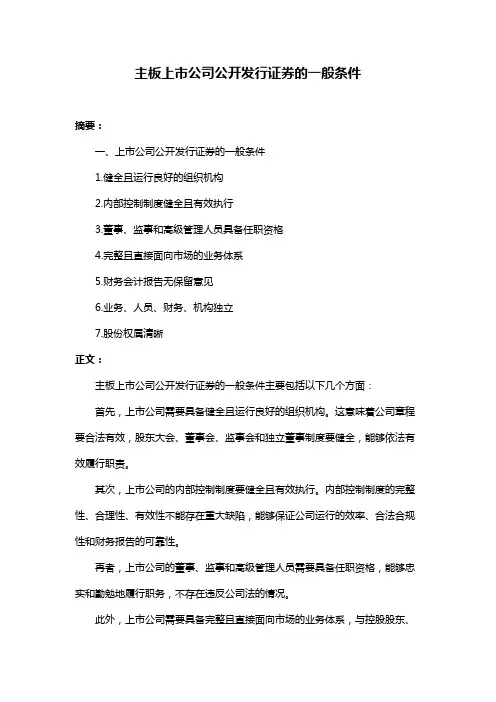 主板上市公司公开发行证券的一般条件

摘要：

一、上市公司公开发行证券的一般条件

1.健全且运行良好的组织机构

2.内部控制制度健全且有效执行

3.董事、监事和高级管理人员具备任职资格

4.完整且直接面向市场的业务体系

5.财务会计报告无保留意见

6.业务、人员、财务、机构独立

7.股份权属清晰

正文：

主板上市公司公开发行证券的一般条件主要包括以下几个方面：

首先，上市公司需要具备健全且运行良好的组织机构。这意味着公司章程要合法有效，股东大会、董事会、监事会和独立董事制度要健全，能够依法有效履行职责。

其次，上市公司的内部控制制度要健全且有效执行。内部控制制度的完整性、合理性、有效性不能存在重大缺陷，能够保证公司运行的效率、合法合规性和财务报告的可靠性。

再者，上市公司的董事、监事和高级管理人员需要具备任职资格，能够忠实和勤勉地履行职务，不存在违反公司法的情况。

此外，上市公司需要具备完整且直接面向市场的业务体系，与控股股东、